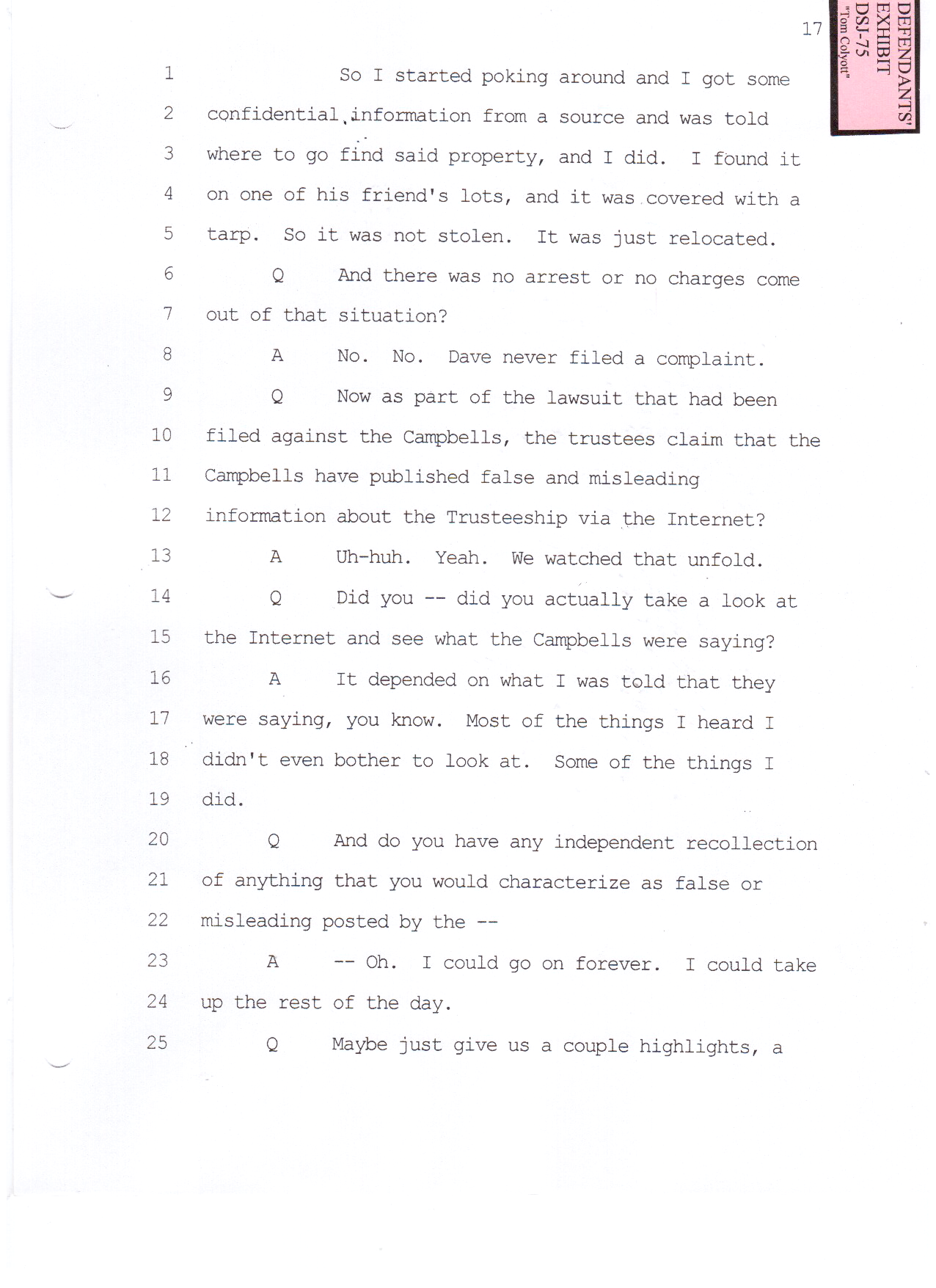 17

DEFENDANTS' EXHIBIT
DSJ-75
"Tom Colyott"

1 So I started poking around and I got some
2 confidential information from a source and was told
3 where to go find said property, and I did. I found it
4 on one of his friend's lots, and it was covered with a
5 tarp. So it was not stolen. It was just relocated.
6 Q And there was no arrest or no charges come
7 out of that situation?
8 A No. No. Dave never filed a complaint.
9 Q Now as part of the lawsuit that had been
10 filed against the Campbells, the trustees claim that the
11 Campbells have published false and misleading
12 information about the Trusteeship via the Internet?
13 A Uh-huh. Yeah. We watched that unfold.
14 Q Did you -- did you actually take a look at
15 the Internet and see what the Campbells were saying?
16 A It depended on what I was told that they
17 were saying, you know. Most of the things I heard I
18 didn't even bother to look at. Some of the things I
19 did.
20 Q And do you have any independent recollection
21 of anything that you would characterize as false or
22 misleading posted by the --
23 A -- Oh. I could go on forever. I could take
24 up the rest of the day.
25 Q Maybe just give us a couple highlights, a